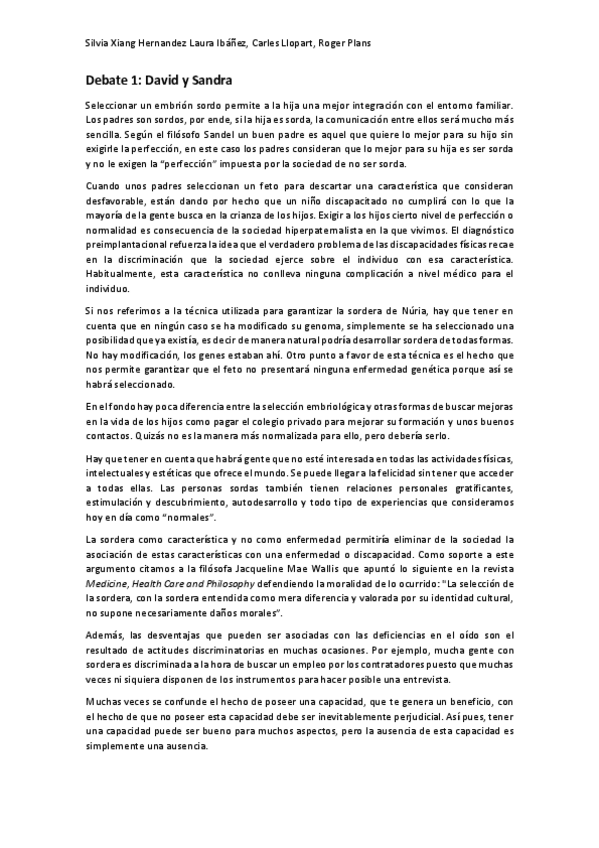 Silvia Xiang Hernandez Laura Ibáñez, Carles Llopart, Roger Plans

Debate 1: David y Sandra

Seleccionar un embrión sordo permite a la hija una mejor integración con el entorno familiar. Los padres son sordos, por ende, si la hija es sorda, la comunicación entre ellos será mucho más sencilla. Según el filósofo Sandel un buen padre es aquel que quiere lo mejor para su hijo sin exigirle la perfección, en este caso los padres consideran que lo mejor para su hija es ser sorda y no le exigen la "perfección" impuesta por la sociedad de no ser sorda.

Cuando unos padres seleccionan un feto para descartar una característica que consideran desfavorable, están dando por hecho que un niño discapacitado no cumplirá con lo que la mayoría de la gente busca en la crianza de los hijos. Exigir a los hijos cierto nivel de perfección o normalidad es consecuencia de la sociedad hiperpaternalista en la que vivimos. El diagnóstico preimplantacional refuerza la idea que el verdadero problema de las discapacidades físicas recae en la discriminación que la sociedad ejerce sobre el individuo con esa característica. Habitualmente, esta característica no conlleva ninguna complicación a nivel médico para el individuo.

Si nos referimos a la técnica utilizada para garantizar la sordera de Núria, hay que tener en cuenta que en ningún caso se ha modificado su genoma, simplemente se ha seleccionado una posibilidad que ya existía, es decir de manera natural podría desarrollar sordera de todas formas. No hay modificación, los genes estaban ahí. Otro punto a favor de esta técnica es el hecho que nos permite garantizar que el feto no presentará ninguna enfermedad genética porque así se habrá seleccionado.

En el fondo hay poca diferencia entre la selección embriológica y otras formas de buscar mejoras en la vida de los hijos como pagar el colegio privado para mejorar su formación y unos buenos contactos. Quizás no es la manera más normalizada para ello, pero debería serlo.

Hay que tener en cuenta que habrá gente que no esté interesada en todas las actividades físicas, intelectuales y estéticas que ofrece el mundo. Se puede llegar a la felicidad sin tener que acceder a todas ellas. Las personas sordas también tienen relaciones personales gratificantes, estimulación y descubrimiento, autodesarrollo y todo tipo de experiencias que consideramos hoy en día como "normales".

La sordera como característica y no como enfermedad permitiría eliminar de la sociedad la asociación de estas características con una enfermedad o discapacidad. Como soporte a este argumento citamos a la filósofa Jacqueline Mae Wallis que apuntó lo siguiente en la revista Medicine, Health Care and Philosophy defendiendo la moralidad de lo ocurrido: "La selección de la sordera, con la sordera entendida como mera diferencia y valorada por su identidad cultural, no supone necesariamente daños morales".

Además, las desventajas que pueden ser asociadas con las deficiencias en el oído son el resultado de actitudes discriminatorias en muchas ocasiones. Por ejemplo, mucha gente con sordera es discriminada a la hora de buscar un empleo por los contratadores puesto que muchas veces ni siquiera disponen de los instrumentos para hacer posible una entrevista.

Muchas veces se confunde el hecho de poseer una capacidad, que te genera un beneficio, con el hecho de que no poseer esta capacidad debe ser inevitablemente perjudicial. Así pues, tener una capacidad puede ser bueno para muchos aspectos, pero la ausencia de esta capacidad es simplemente una ausencia.